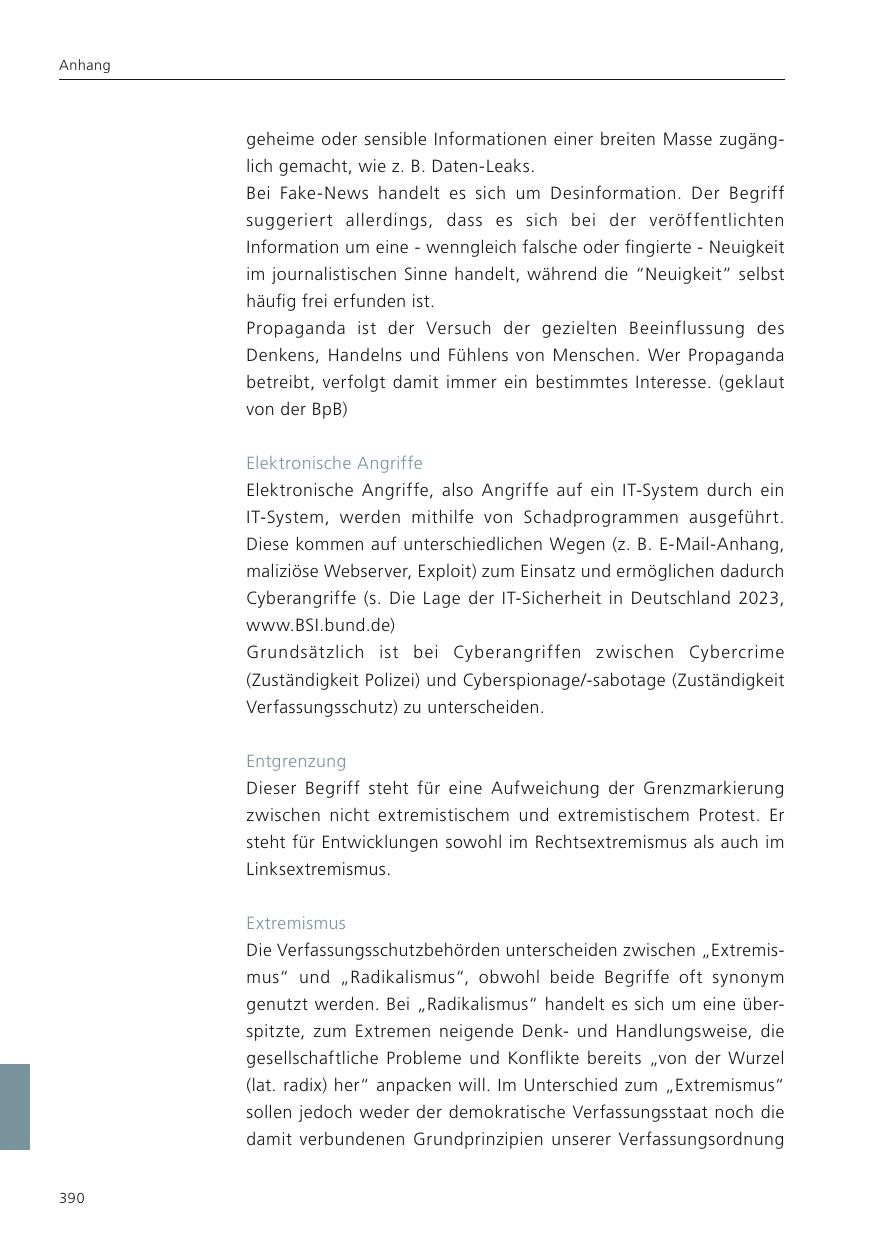 Anhang

geheime oder sensible Informationen einer breiten Masse zugänglich gemacht, wie z. B. Daten-Leaks.
Bei Fake-News handelt es sich um Desinformation. Der Begriff suggeriert allerdings, dass es sich bei der veröffentlichten Information um eine - wenngleich falsche oder fingierte - Neuigkeit im journalistischen Sinne handelt, während die “Neuigkeit” selbst häufig frei erfunden ist.
Propaganda ist der Versuch der gezielten Beeinflussung des Denkens, Handelns und Fühlens von Menschen. Wer Propaganda betreibt, verfolgt damit immer ein bestimmtes Interesse. (geklaut von der BpB)

Elektronische Angriffe
Elektronische Angriffe, also Angriffe auf ein IT-System durch ein IT-System, werden mithilfe von Schadprogrammen ausgeführt. Diese kommen auf unterschiedlichen Wegen (z. B. E-Mail-Anhang, maliziöse Webserver, Exploit) zum Einsatz und ermöglichen dadurch Cyberangriffe (s. Die Lage der IT-Sicherheit in Deutschland 2023, www.BSI.bund.de)
Grundsätzlich ist bei Cyberangriffen zwischen Cybercrime (Zuständigkeit Polizei) und Cyberspionage/-sabotage (Zuständigkeit Verfassungsschutz) zu unterscheiden.

Entgrenzung
Dieser Begriff steht für eine Aufweichung der Grenzmarkierung zwischen nicht extremistischem und extremistischem Protest. Er steht für Entwicklungen sowohl im Rechtsextremismus als auch im Linksextremismus.

Extremismus
Die Verfassungsschutzbehörden unterscheiden zwischen „Extremismus“ und „Radikalismus“, obwohl beide Begriffe oft synonym genutzt werden. Bei „Radikalismus“ handelt es sich um eine überspitzte, zum Extremen neigende Denk- und Handlungsweise, die gesellschaftliche Probleme und Konflikte bereits „von der Wurzel (lat. radix) her“ anpacken will. Im Unterschied zum „Extremismus“ sollen jedoch weder der demokratische Verfassungsstaat noch die damit verbundenen Grundprinzipien unserer Verfassungsordnung

390